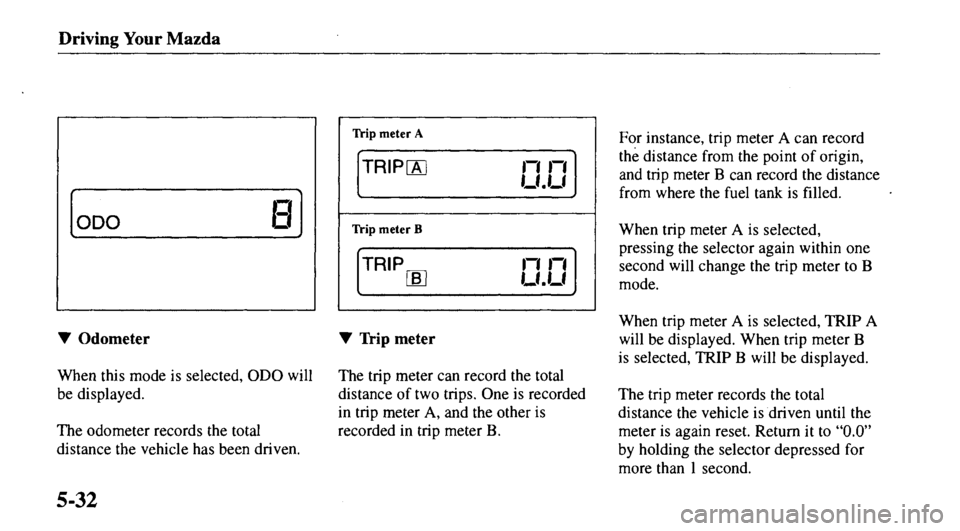 Driving Your Mazda

ODO 8

▼ Odometer

When this mode is selected, ODO will be displayed.

The odometer records the total distance the vehicle has been driven.

Trip meter A

TRIP A 0.0

Trip meter B

TRIP B 0.0

▼ Trip meter

The trip meter can record the total distance of two trips. One is recorded in trip meter A, and the other is recorded in trip meter B.

For instance, trip meter A can record the distance from the point of origin, and trip meter B can record the distance from where the fuel tank is filled.

When trip meter A is selected, pressing the selector again within one second will change the trip meter to B mode.

When trip meter A is selected, TRIP A will be displayed. When trip meter B is selected, TRIP B will be displayed.

The trip meter records the total distance the vehicle is driven until the meter is again reset. Return it to "0.0" by holding the selector depressed for more than 1 second.

5-32

carmanualsonline.info